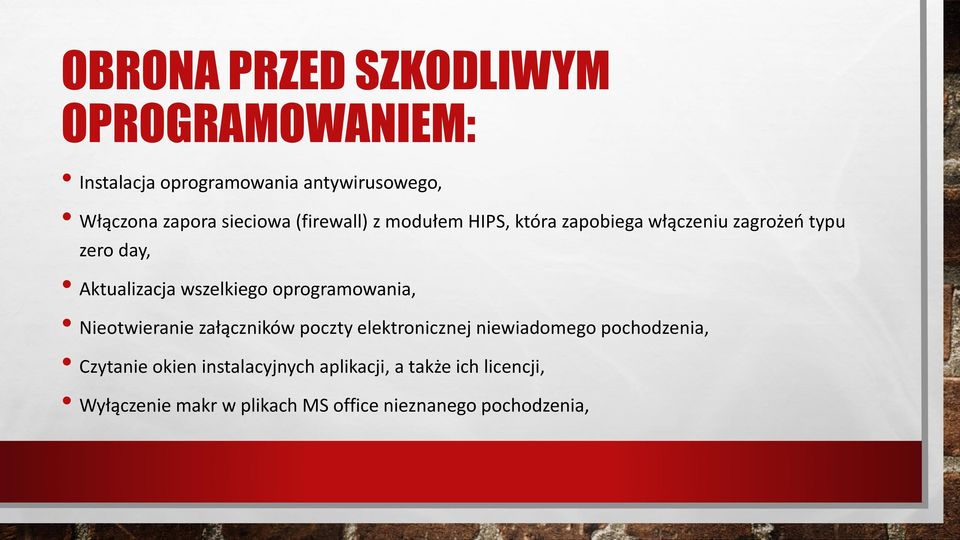 OBRONA PRZED SZKODLIWYM OPROGRAMOWANIEM:

• Instalacja oprogramowania antywirusowego,

• Włączona zapora sieciowa (firewall) z modułem HIPS, która zapobiega włączeniu zagrożeń typu zero day,

• Aktualizacja wszelkiego oprogramowania,

• Nieotwieranie załączników poczty elektronicznej niewiadomego pochodzenia,

• Czytanie okien instalacyjnych aplikacji, a także ich licencji,

• Wyłączenie makr w plikach MS office nieznanego pochodzenia,